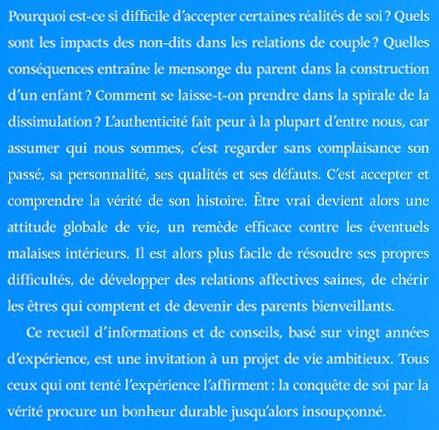 Pourquoi est-ce si difficile d'accepter certaines réalités de soi ? Quels sont les impacts des non-dits dans les relations de couple ? Quelles conséquences entraîne le mensonge du parent dans la construction d'un enfant ? Comment se laisse-t-on prendre dans la spirale de la dissimulation ? L'authenticité fait peur à la plupart d'entre nous, car assumer qui nous sommes, c'est regarder sans complaisance son passé, sa personnalité, ses qualités et ses défauts. C'est accepter et comprendre la vérité de son histoire. Être vrai devient alors une attitude globale de vie, un remède efficace contre les éventuels malaises intérieurs. Il est alors plus facile de résoudre ses propres difficultés, de développer des relations affectives saines, de chérir les êtres qui comptent et de devenir des parents bienveillants.

Ce recueil d'informations et de conseils, basé sur vingt années d'expérience, est une invitation à un projet de vie ambitieux. Tous ceux qui ont tenté l'expérience l'affirment : la conquête de soi par la vérité procure un bonheur durable jusqu'alors insoupçonné.